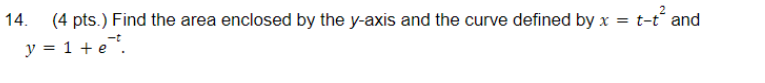 14. (4 pts.) Find the area enclosed by the $y$-axis and the curve defined by $x = t - t^2$ and $y = 1 + e^{-t}$.